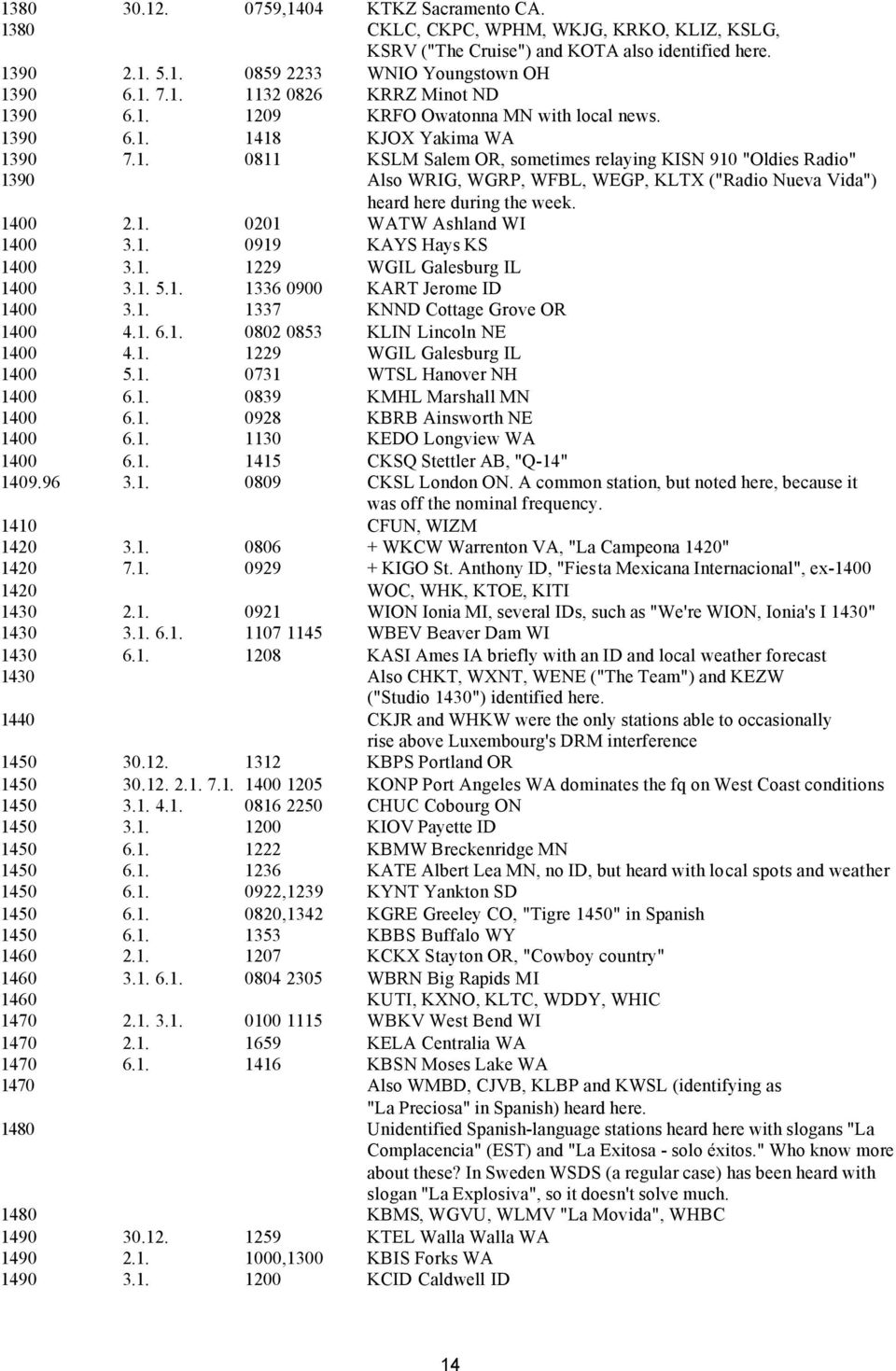 | | | | |
|---|---|---|---|
| 1380 | 30.12. | 0759,1404 | KTKZ Sacramento CA. |
| 1380 | | | CKLC, CKPC, WPHM, WKJG, KRKO, KLIZ, KSLG, KSRV ("The Cruise") and KOTA also identified here. |
| 1390 | 2.1. 5.1. | 0859 2233 | WNIO Youngstown OH |
| 1390 | 6.1. 7.1. | 1132 0826 | KRRZ Minot ND |
| 1390 | 6.1. | 1209 | KRFO Owatonna MN with local news. |
| 1390 | 6.1. | 1418 | KJOX Yakima WA |
| 1390 | 7.1. | 0811 | KSLM Salem OR, sometimes relaying KISN 910 "Oldies Radio" |
| 1390 | | | Also WRIG, WGRP, WFBL, WEGP, KLTX ("Radio Nueva Vida") heard here during the week. |
| 1400 | 2.1. | 0201 | WATW Ashland WI |
| 1400 | 3.1. | 0919 | KAYS Hays KS |
| 1400 | 3.1. | 1229 | WGIL Galesburg IL |
| 1400 | 3.1. 5.1. | 1336 0900 | KART Jerome ID |
| 1400 | 3.1. | 1337 | KNND Cottage Grove OR |
| 1400 | 4.1. 6.1. | 0802 0853 | KLIN Lincoln NE |
| 1400 | 4.1. | 1229 | WGIL Galesburg IL |
| 1400 | 5.1. | 0731 | WTSL Hanover NH |
| 1400 | 6.1. | 0839 | KMHL Marshall MN |
| 1400 | 6.1. | 0928 | KBRB Ainsworth NE |
| 1400 | 6.1. | 1130 | KEDO Longview WA |
| 1400 | 6.1. | 1415 | CKSQ Stettler AB, "Q-14" |
| 1409.96 | 3.1. | 0809 | CKSL London ON. A common station, but noted here, because it was off the nominal frequency. |
| 1410 | | | CFUN, WIZM |
| 1420 | 3.1. | 0806 | + WKCW Warrenton VA, "La Campeona 1420" |
| 1420 | 7.1. | 0929 | + KIGO St. Anthony ID, "Fiesta Mexicana Internacional", ex-1400 |
| 1420 | | | WOC, WHK, KTOE, KITI |
| 1430 | 2.1. | 0921 | WION Ionia MI, several IDs, such as "We're WION, Ionia's I 1430" |
| 1430 | 3.1. 6.1. | 1107 1145 | WBEV Beaver Dam WI |
| 1430 | 6.1. | 1208 | KASI Ames IA briefly with an ID and local weather forecast |
| 1430 | | | Also CHKT, WXNT, WENE ("The Team") and KEZW ("Studio 1430") identified here. |
| 1440 | | | CKJR and WHKW were the only stations able to occasionally rise above Luxembourg's DRM interference |
| 1450 | 30.12. | 1312 | KBPS Portland OR |
| 1450 | 30.12. 2.1. 7.1. | 1400 1205 | KONP Port Angeles WA dominates the fq on West Coast conditions |
| 1450 | 3.1. 4.1. | 0816 2250 | CHUC Cobourg ON |
| 1450 | 3.1. | 1200 | KIOV Payette ID |
| 1450 | 6.1. | 1222 | KBMW Breckenridge MN |
| 1450 | 6.1. | 1236 | KATE Albert Lea MN, no ID, but heard with local spots and weather |
| 1450 | 6.1. | 0922,1239 | KYNT Yankton SD |
| 1450 | 6.1. | 0820,1342 | KGRE Greeley CO, "Tigre 1450" in Spanish |
| 1450 | 6.1. | 1353 | KBBS Buffalo WY |
| 1460 | 2.1. | 1207 | KCKX Stayton OR, "Cowboy country" |
| 1460 | 3.1. 6.1. | 0804 2305 | WBRN Big Rapids MI |
| 1460 | | | KUTI, KXNO, KLTC, WDDY, WHIC |
| 1470 | 2.1. 3.1. | 0100 1115 | WBKV West Bend WI |
| 1470 | 2.1. | 1659 | KELA Centralia WA |
| 1470 | 6.1. | 1416 | KBSN Moses Lake WA |
| 1470 | | | Also WMBD, CJVB, KLBP and KWSL (identifying as "La Preciosa" in Spanish) heard here. |
| 1480 | | | Unidentified Spanish-language stations heard here with slogans "La Complacencia" (EST) and "La Exitosa - solo éxitos." Who know more about these? In Sweden WSDS (a regular case) has been heard with slogan "La Explosiva", so it doesn't solve much. |
| 1480 | | | KBMS, WGVU, WLMV "La Movida", WHBC |
| 1490 | 30.12. | 1259 | KTEL Walla Walla WA |
| 1490 | 2.1. | 1000,1300 | KBIS Forks WA |
| 1490 | 3.1. | 1200 | KCID Caldwell ID |

14